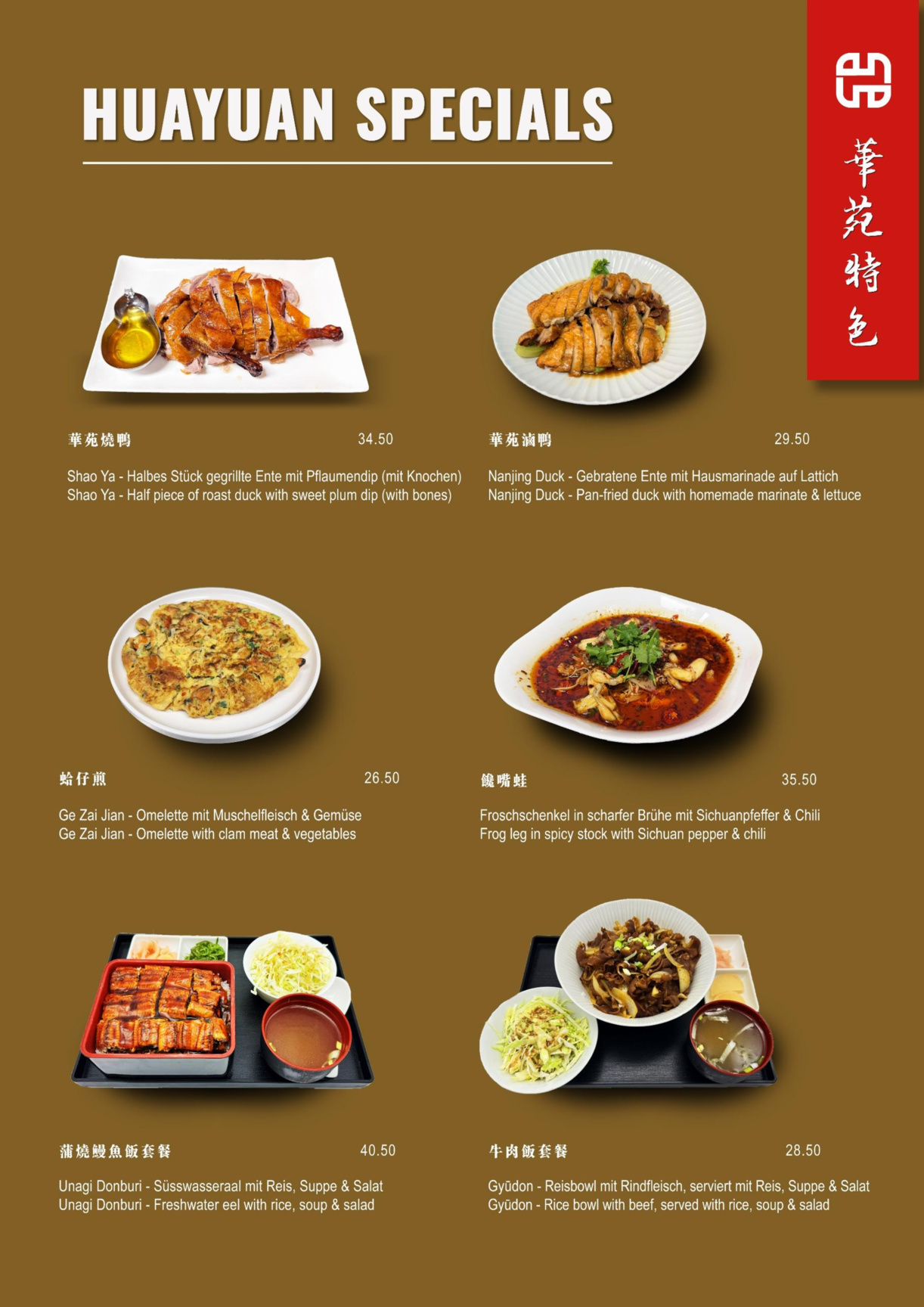 HUAYUAN SPECIALS

華苑特色

華苑燒鴨 34.50

Shao Ya - Halbes Stück gegrillte Ente mit Pflaumendip (mit Knochen)
Shao Ya - Half piece of roast duck with sweet plum dip (with bones)

華苑滷鴨 29.50

Nanjing Duck - Gebratene Ente mit Hausmarinade auf Lattich
Nanjing Duck - Pan-fried duck with homemade marinate & lettuce

蛤仔煎 26.50

Ge Zai Jian - Omelette mit Muschelfleisch & Gemüse
Ge Zai Jian - Omelette with clam meat & vegetables

饞嘴蛙 35.50

Froschschenkel in scharfer Brühe mit Sichuanpfeffer & Chili
Frog leg in spicy stock with Sichuan pepper & chili

蒲燒鰻魚飯套餐 40.50

Unagi Donburi - Süsswasseraal mit Reis, Suppe & Salat
Unagi Donburi - Freshwater eel with rice, soup & salad

牛肉飯套餐 28.50

Gyūdon - Reisbowl mit Rindfleisch, serviert mit Reis, Suppe & Salat
Gyūdon - Rice bowl with beef, served with rice, soup & salad